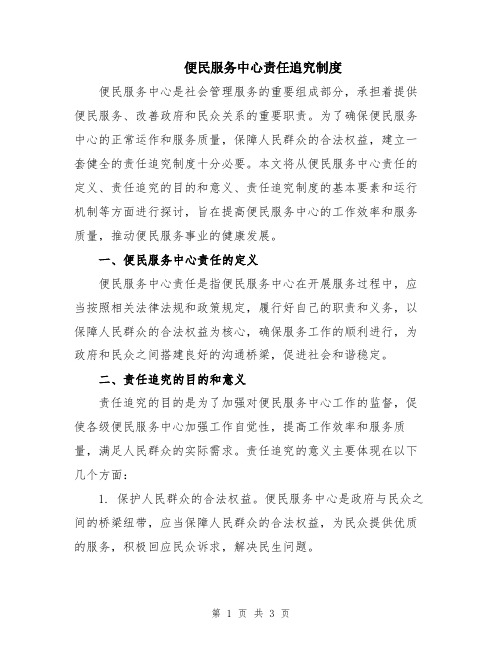 便民服务中心责任追究制度

便民服务中心是社会管理服务的重要组成部分，承担着提供便民服务、改善政府和民众关系的重要职责。为了确保便民服务中心的正常运作和服务质量，保障人民群众的合法权益，建立一套健全的责任追究制度十分必要。本文将从便民服务中心责任的定义、责任追究的目的和意义、责任追究制度的基本要素和运行机制等方面进行探讨，旨在提高便民服务中心的工作效率和服务质量，推动便民服务事业的健康发展。

一、便民服务中心责任的定义

便民服务中心责任是指便民服务中心在开展服务过程中，应当按照相关法律法规和政策规定，履行好自己的职责和义务，以保障人民群众的合法权益为核心，确保服务工作的顺利进行，为政府和民众之间搭建良好的沟通桥梁，促进社会和谐稳定。

二、责任追究的目的和意义

责任追究的目的是为了加强对便民服务中心工作的监督，促使各级便民服务中心加强工作自觉性，提高工作效率和服务质量，满足人民群众的实际需求。责任追究的意义主要体现在以下几个方面：

1. 保护人民群众的合法权益。便民服务中心是政府与民众之间的桥梁纽带，应当保障人民群众的合法权益，为民众提供优质的服务，积极回应民众诉求，解决民生问题。

第 1 页 共 3 页